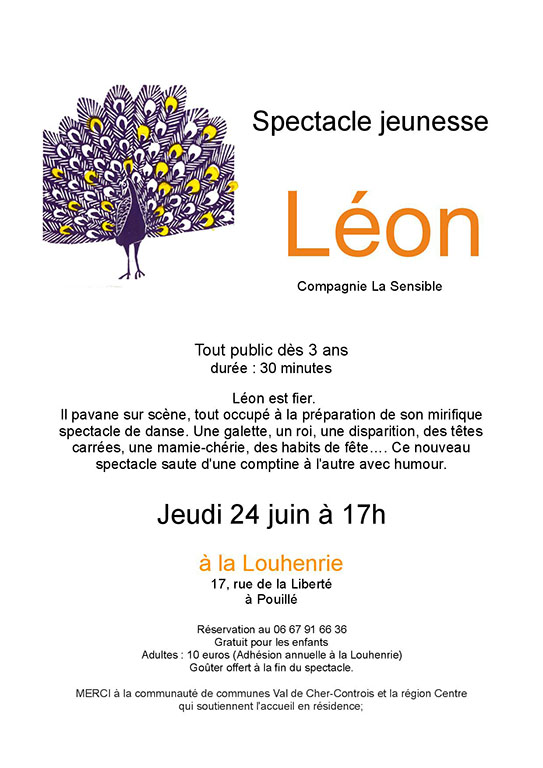 Spectacle jeunesse

Léon

Compagnie La Sensible

Tout public dès 3 ans
durée : 30 minutes

Léon est fier.
Il pavane sur scène, tout occupé à la préparation de son mirifique spectacle de danse. Une galette, un roi, une disparition, des têtes carrées, une mamie-chérie, des habits de fête.... Ce nouveau spectacle saute d'une comptine à l'autre avec humour.

Jeudi 24 juin à 17h

à la Louhenrie
17, rue de la Liberté
à Pouillé

Réservation au 06 67 91 66 36
Gratuit pour les enfants
Adultes : 10 euros (Adhésion annuelle à la Louhenrie)
Goûter offert à la fin du spectacle.

MERCI à la communauté de communes Val de Cher-Controis et la région Centre qui soutiennent l'accueil en résidence;